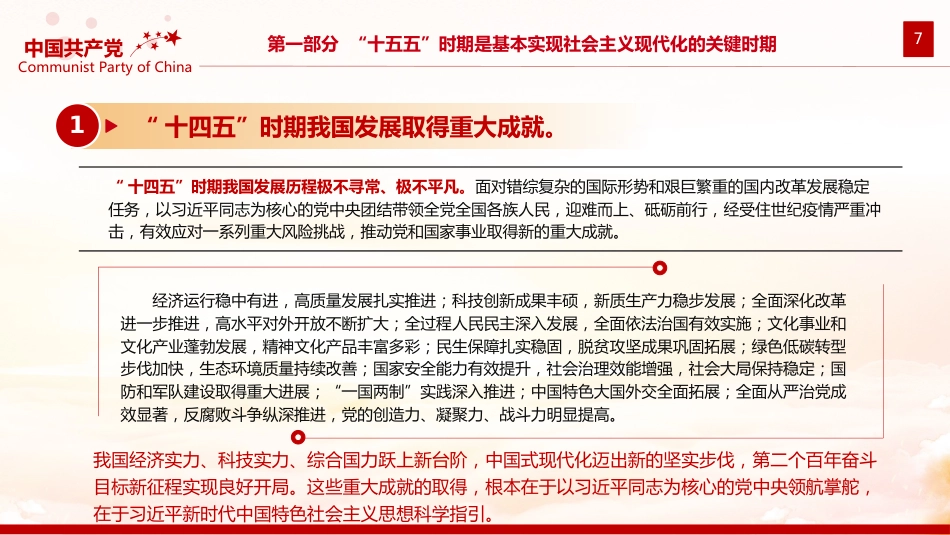 中国共产党
Communist Party of China

第一部分　“十五五”时期是基本实现社会主义现代化的关键时期

7

1　“十四五”时期我国发展取得重大成就。

“十四五”时期我国发展历程极不寻常、极不平凡。面对错综复杂的国际形势和艰巨繁重的国内改革发展稳定任务，以习近平同志为核心的党中央团结带领全党全国各族人民，迎难而上、砥砺前行，经受住世纪疫情严重冲击，有效应对一系列重大风险挑战，推动党和国家事业取得新的重大成就。

经济运行稳中有进，高质量发展扎实推进；科技创新成果丰硕，新质生产力稳步发展；全面深化改革进一步推进，高水平对外开放不断扩大；全过程人民民主深入发展，全面依法治国有效实施；文化事业和文化产业蓬勃发展，精神文化产品丰富多彩；民生保障扎实稳固，脱贫攻坚成果巩固拓展；绿色低碳转型步伐加快，生态环境质量持续改善；国家安全能力有效提升，社会治理效能增强，社会大局保持稳定；国防和军队建设取得重大进展；“一国两制”实践深入推进；中国特色大国外交全面拓展；全面从严治党成效显著，反腐败斗争纵深推进，党的创造力、凝聚力、战斗力明显提高。

我国经济实力、科技实力、综合国力跃上新台阶，中国式现代化迈出新的坚实步伐，第二个百年奋斗目标新征程实现良好开局。这些重大成就的取得，根本在于以习近平同志为核心的党中央领航掌舵，在于习近平新时代中国特色社会主义思想科学指引。